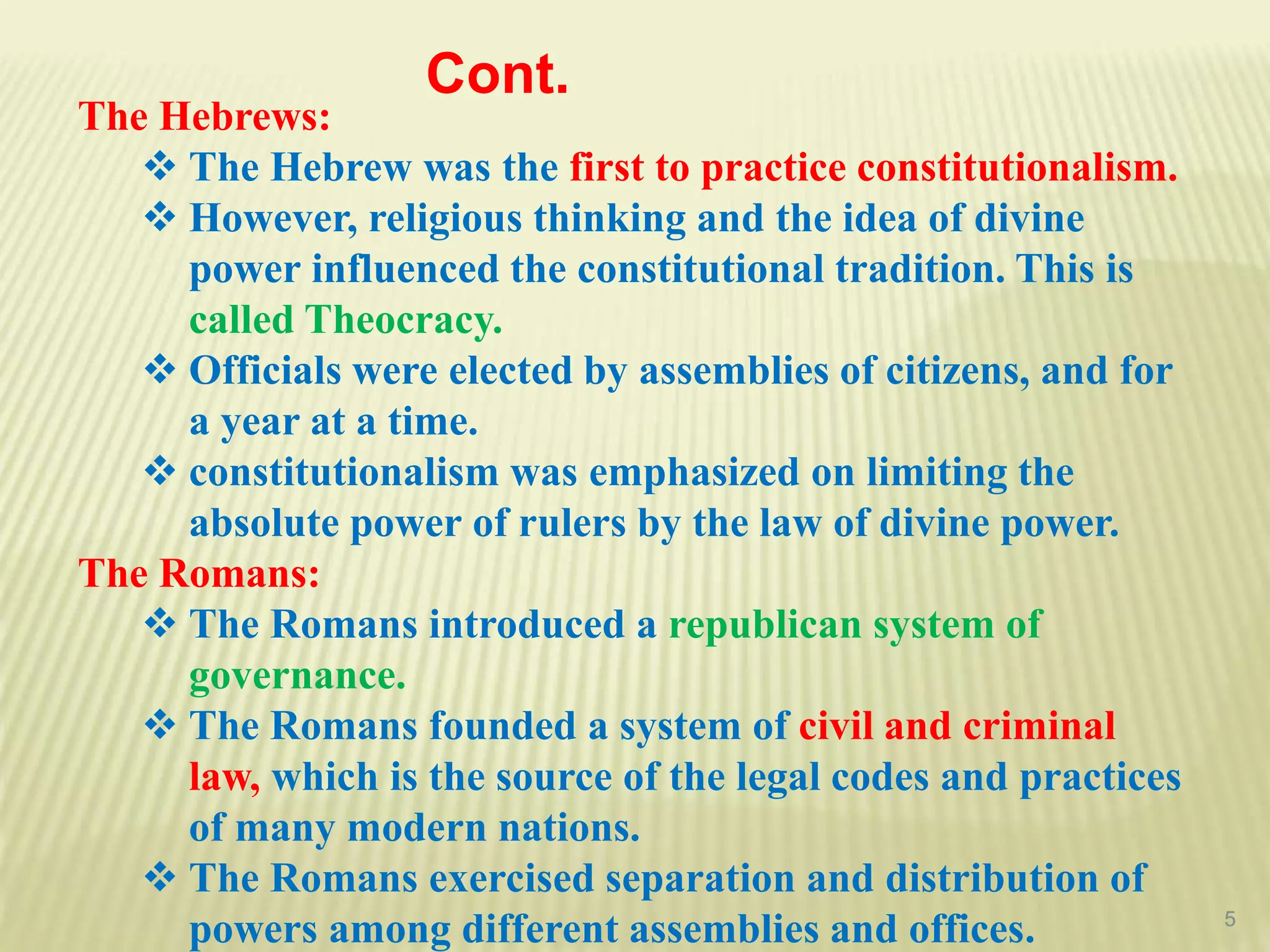 Cont.

The Hebrews:

❖ The Hebrew was the first to practice constitutionalism.

❖ However, religious thinking and the idea of divine power influenced the constitutional tradition. This is called Theocracy.

❖ Officials were elected by assemblies of citizens, and for a year at a time.

❖ constitutionalism was emphasized on limiting the absolute power of rulers by the law of divine power.

The Romans:

❖ The Romans introduced a republican system of governance.

❖ The Romans founded a system of civil and criminal law, which is the source of the legal codes and practices of many modern nations.

❖ The Romans exercised separation and distribution of powers among different assemblies and offices.

5